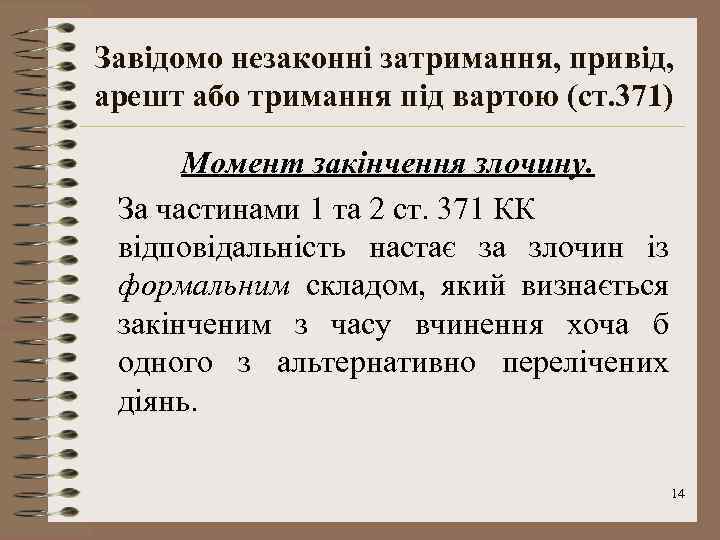 Завідомо незаконні затримання, привід, арешт або тримання під вартою (ст.371)

Момент закінчення злочину.

За частинами 1 та 2 ст. 371 КК відповідальність настає за злочин із формальним складом, який визнається закінченим з часу вчинення хоча б одного з альтернативно перелічених діянь.

14